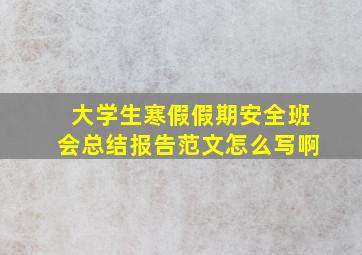 大学生寒假假期安全班会总结报告范文怎么写啊